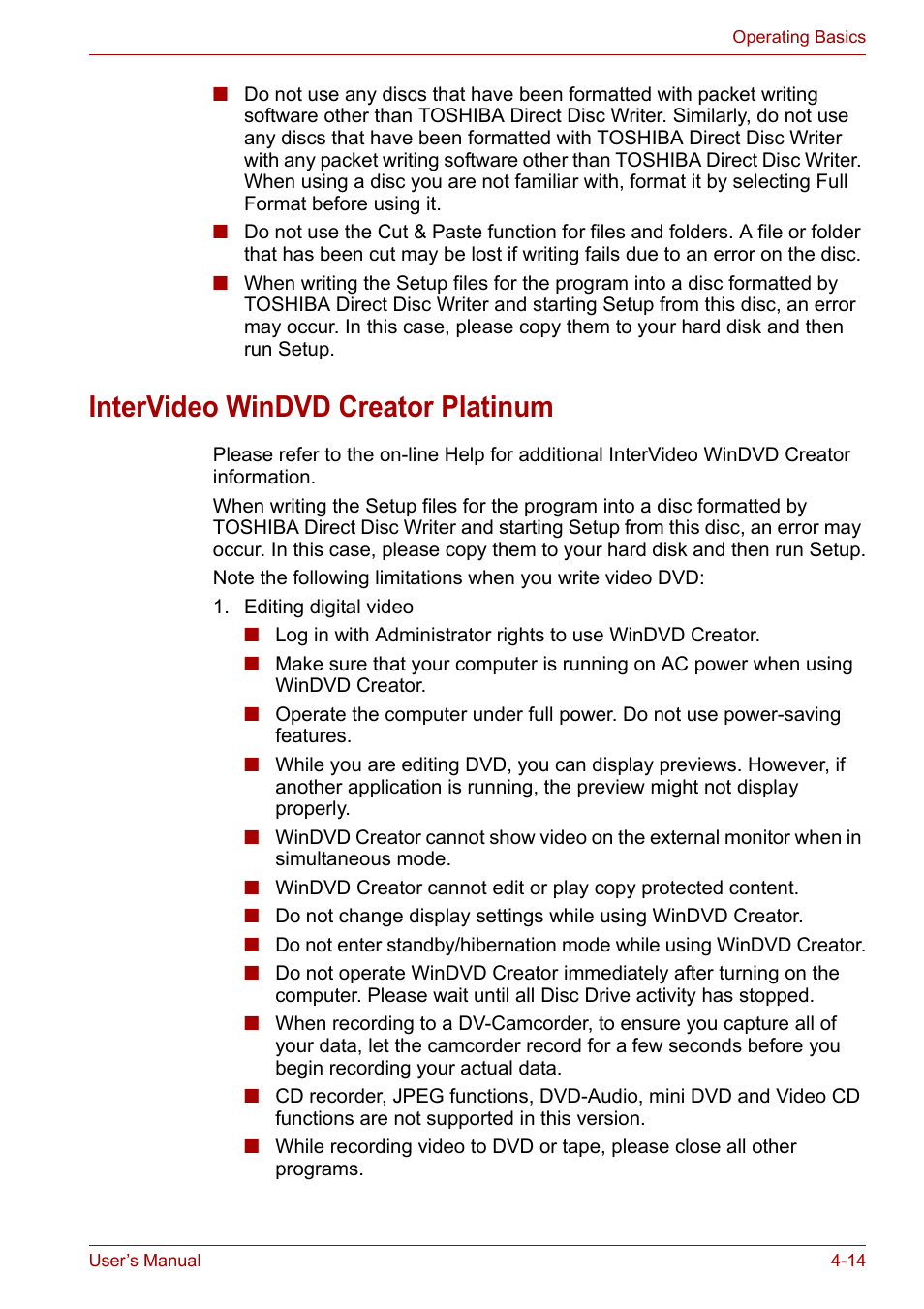 Operating Basics

■ Do not use any discs that have been formatted with packet writing software other than TOSHIBA Direct Disc Writer. Similarly, do not use any discs that have been formatted with TOSHIBA Direct Disc Writer with any packet writing software other than TOSHIBA Direct Disc Writer. When using a disc you are not familiar with, format it by selecting Full Format before using it.

■ Do not use the Cut & Paste function for files and folders. A file or folder that has been cut may be lost if writing fails due to an error on the disc.

■ When writing the Setup files for the program into a disc formatted by TOSHIBA Direct Disc Writer and starting Setup from this disc, an error may occur. In this case, please copy them to your hard disk and then run Setup.

InterVideo WinDVD Creator Platinum

Please refer to the on-line Help for additional InterVideo WinDVD Creator information.

When writing the Setup files for the program into a disc formatted by TOSHIBA Direct Disc Writer and starting Setup from this disc, an error may occur. In this case, please copy them to your hard disk and then run Setup.

Note the following limitations when you write video DVD:

1. Editing digital video

■ Log in with Administrator rights to use WinDVD Creator.

■ Make sure that your computer is running on AC power when using WinDVD Creator.

■ Operate the computer under full power. Do not use power-saving features.

■ While you are editing DVD, you can display previews. However, if another application is running, the preview might not display properly.

■ WinDVD Creator cannot show video on the external monitor when in simultaneous mode.

■ WinDVD Creator cannot edit or play copy protected content.

■ Do not change display settings while using WinDVD Creator.

■ Do not enter standby/hibernation mode while using WinDVD Creator.

■ Do not operate WinDVD Creator immediately after turning on the computer. Please wait until all Disc Drive activity has stopped.

■ When recording to a DV-Camcorder, to ensure you capture all of your data, let the camcorder record for a few seconds before you begin recording your actual data.

■ CD recorder, JPEG functions, DVD-Audio, mini DVD and Video CD functions are not supported in this version.

■ While recording video to DVD or tape, please close all other programs.

User's Manual
4-14